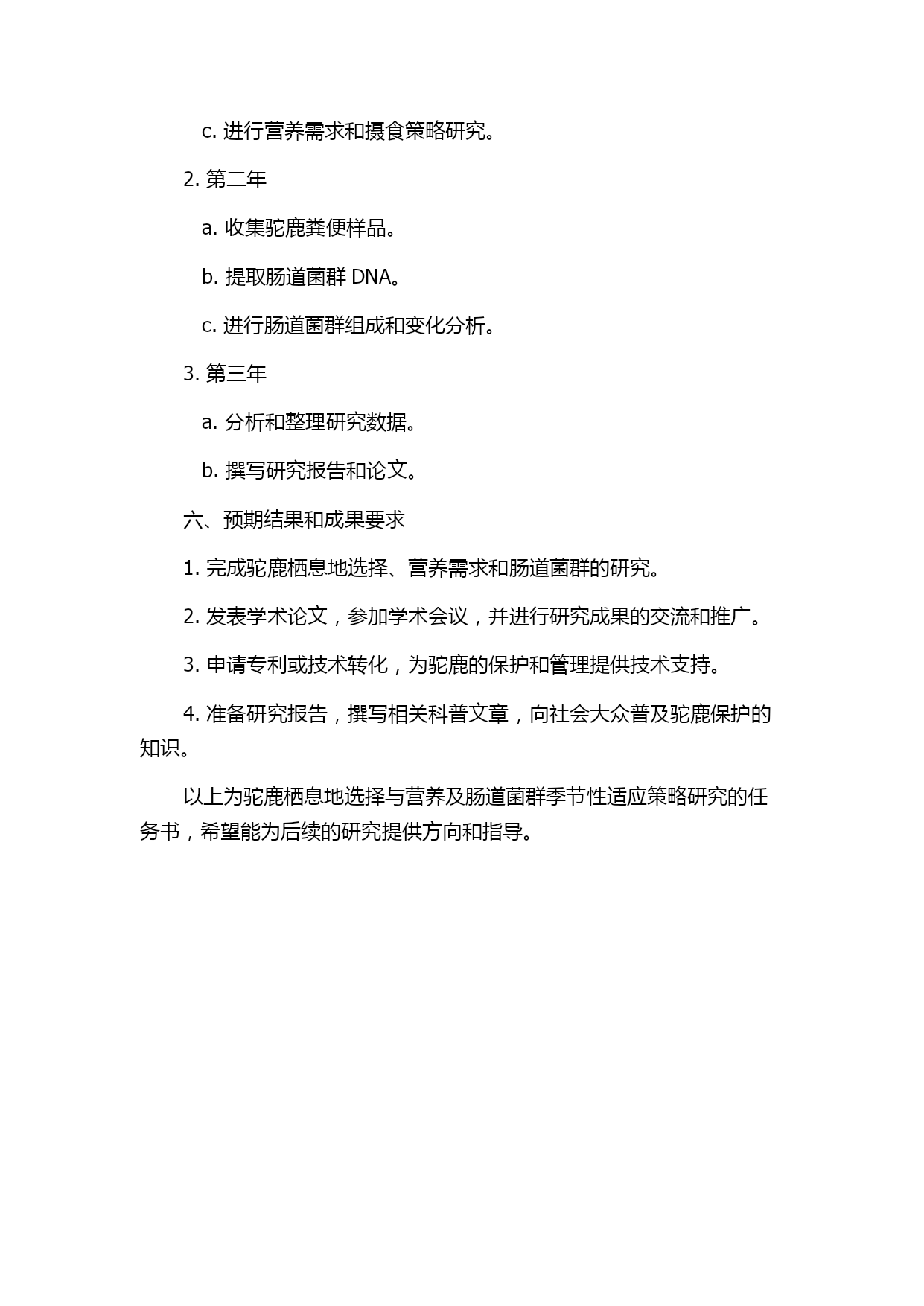 c. 进行营养需求和摄食策略研究。

2. 第二年

a. 收集驼鹿粪便样品。

b. 提取肠道菌群 DNA。

c. 进行肠道菌群组成和变化分析。

3. 第三年

a. 分析和整理研究数据。

b. 撰写研究报告和论文。

六、预期结果和成果要求

1. 完成驼鹿栖息地选择、营养需求和肠道菌群的研究。

2. 发表学术论文，参加学术会议，并进行研究成果的交流和推广。

3. 申请专利或技术转化，为驼鹿的保护和管理提供技术支持。

4. 准备研究报告，撰写相关科普文章，向社会大众普及驼鹿保护的知识。

以上为驼鹿栖息地选择与营养及肠道菌群季节性适应策略研究的任务书，希望能为后续的研究提供方向和指导。